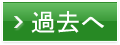 > 過去へ